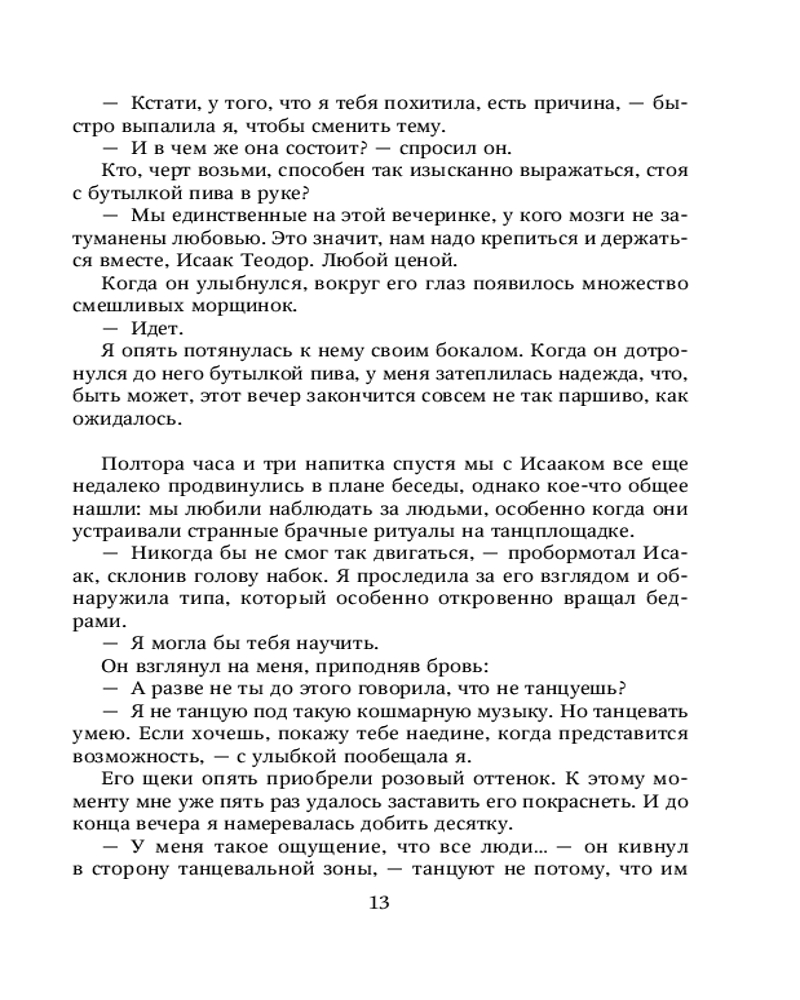 — Кстати, у того, что я тебя похитила, есть причина, — быстро выпалила я, чтобы сменить тему.

— И в чем же она состоит? — спросил он.

Кто, черт возьми, способен так изысканно выражаться, стоя с бутылкой пива в руке?

— Мы единственные на этой вечеринке, у кого мозги не затуманены любовью. Это значит, нам надо крепиться и держаться вместе, Исаак Теодор. Любой ценой.

Когда он улыбнулся, вокруг его глаз появилось множество смешливых морщинок.

— Идет.

Я опять потянулась к нему своим бокалом. Когда он дотронулся до него бутылкой пива, у меня затеплилась надежда, что, быть может, этот вечер закончится совсем не так паршиво, как ожидалось.

Полтора часа и три напитка спустя мы с Исааком все еще недалеко продвинулись в плане беседы, однако кое-что общее нашли: мы любили наблюдать за людьми, особенно когда они устраивали странные брачные ритуалы на танцплощадке.

— Никогда бы не смог так двигаться, — пробормотал Исаак, склонив голову набок. Я проследила за его взглядом и обнаружила типа, который особенно откровенно вращал бедрами.

— Я могла бы тебя научить.

Он взглянул на меня, приподняв бровь:

— А разве не ты до этого говорила, что не танцуешь?

— Я не танцую под такую кошмарную музыку. Но танцевать умею. Если хочешь, покажу тебе наедине, когда представится возможность, — с улыбкой пообещала я.

Его щеки опять приобрели розовый оттенок. К этому моменту мне уже пять раз удалось заставить его покраснеть. И до конца вечера я намеревалась добить десятку.

— У меня такое ощущение, что все люди... — он кивнул в сторону танцевальной зоны, — танцуют не потому, что им

13